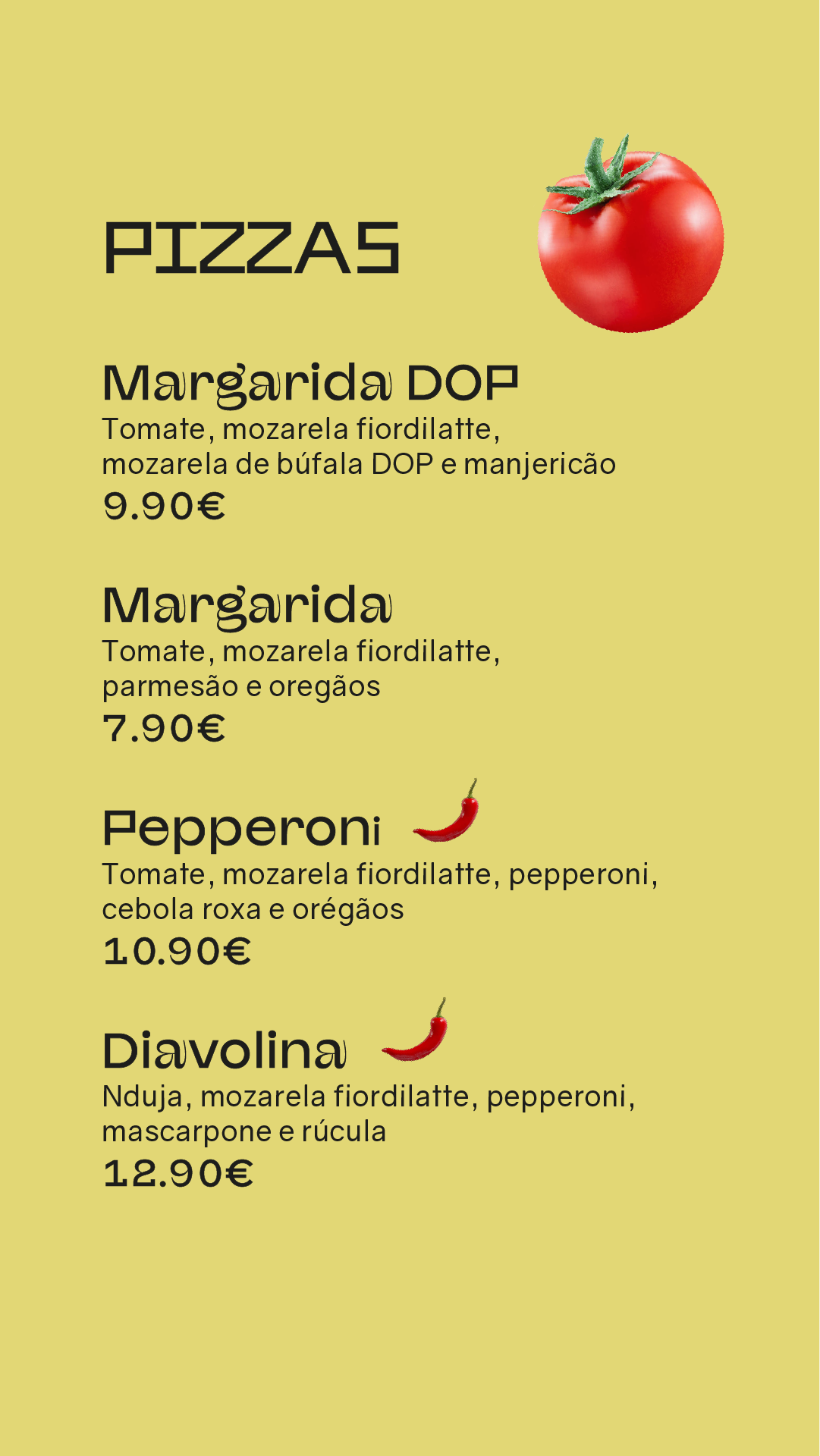 PIZZAS

Margarida DOP
Tomate, mozarela fiordilatte, mozarela de búfala DOP e manjericão
9.90€

Margarida
Tomate, mozarela fiordilatte, parmesão e oregãos
7.90€

Pepperoni
Tomate, mozarela fiordilatte, pepperoni, cebola roxa e orégãos
10.90€

Diavolina
Nduja, mozarela fiordilatte, pepperoni, mascarpone e rúcula
12.90€